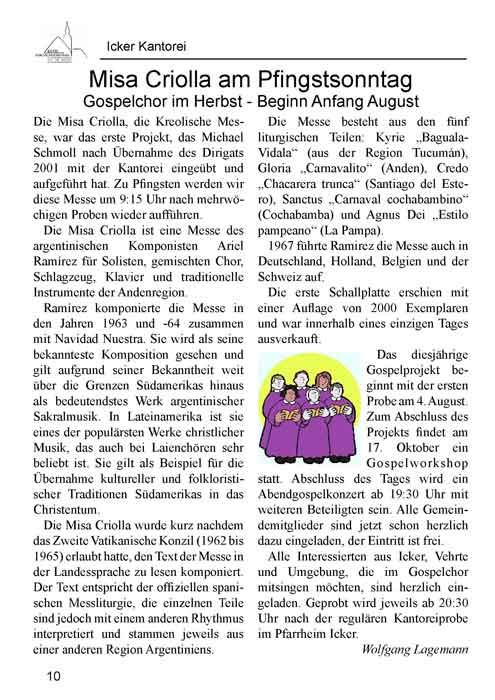 Icker Kantorei

Misa Criolla am Pfingstsonntag

Gospelchor im Herbst - Beginn Anfang August

Die Misa Criolla, die Kreolische Messe, war das erste Projekt, das Michael Schmoll nach Übernahme des Dirigats 2001 mit der Kantorei eingeübt und aufgeführt hat. Zu Pfingsten werden wir diese Messe um 9:15 Uhr nach mehrwöchigen Proben wieder aufführen.

Die Misa Criolla ist eine Messe des argentinischen Komponisten Ariel Ramírez für Solisten, gemischten Chor, Schlagzeug, Klavier und traditionelle Instrumente der Andenregion.

Ramírez komponierte die Messe in den Jahren 1963 und -64 zusammen mit Navidad Nuestra. Sie wird als seine bekannteste Komposition gesehen und gilt aufgrund seiner Bekanntheit weit über die Grenzen Südamerikas hinaus als bedeutendstes Werk argentinischer Sakralmusik. In Lateinamerika ist sie eines der populärsten Werke christlicher Musik, das auch bei Laienchören sehr beliebt ist. Sie gilt als Beispiel für die Übernahme kultureller und folkloristischer Traditionen Südamerikas in das Christentum.

Die Misa Criolla wurde kurz nachdem das Zweite Vatikanische Konzil (1962 bis 1965) erlaubt hatte, den Text der Messe in der Landessprache zu lesen komponiert. Der Text entspricht der offiziellen spanischen Messliturgie, die einzelnen Teile sind jedoch mit einem anderen Rhythmus interpretiert und stammen jeweils aus einer anderen Region Argentiniens.

Die Messe besteht aus den fünf liturgischen Teilen: Kyrie „Baguala-Vidala“ (aus der Region Tucumán), Gloria „Carnavalito“ (Anden), Credo „Chacarera trunca“ (Santiago del Estero), Sanctus „Carnaval cochabambino“ (Cochabamba) und Agnus Dei „Estilo pampeano“ (La Pampa).

1967 führte Ramírez die Messe auch in Deutschland, Holland, Belgien und der Schweiz auf.

Die erste Schallplatte erschien mit einer Auflage von 2000 Exemplaren und war innerhalb eines einzigen Tages ausverkauft.

Das diesjährige Gospelprojekt beginnt mit der ersten Probe am 4. August. Zum Abschluss des Projekts findet am 17. Oktober ein Gospelworkshop statt. Abschluss des Tages wird ein Abendgospelkonzert ab 19:30 Uhr mit weiteren Beteiligten sein. Alle Gemeindemitglieder sind jetzt schon herzlich dazu eingeladen, der Eintritt ist frei.

Alle Interessierten aus Icker, Vehrte und Umgebung, die im Gospelchor mitsingen möchten, sind herzlich eingeladen. Geprobt wird jeweils ab 20:30 Uhr nach der regulären Kantoreiprobe im Pfarrheim Icker.

Wolfgang Lagemann

10